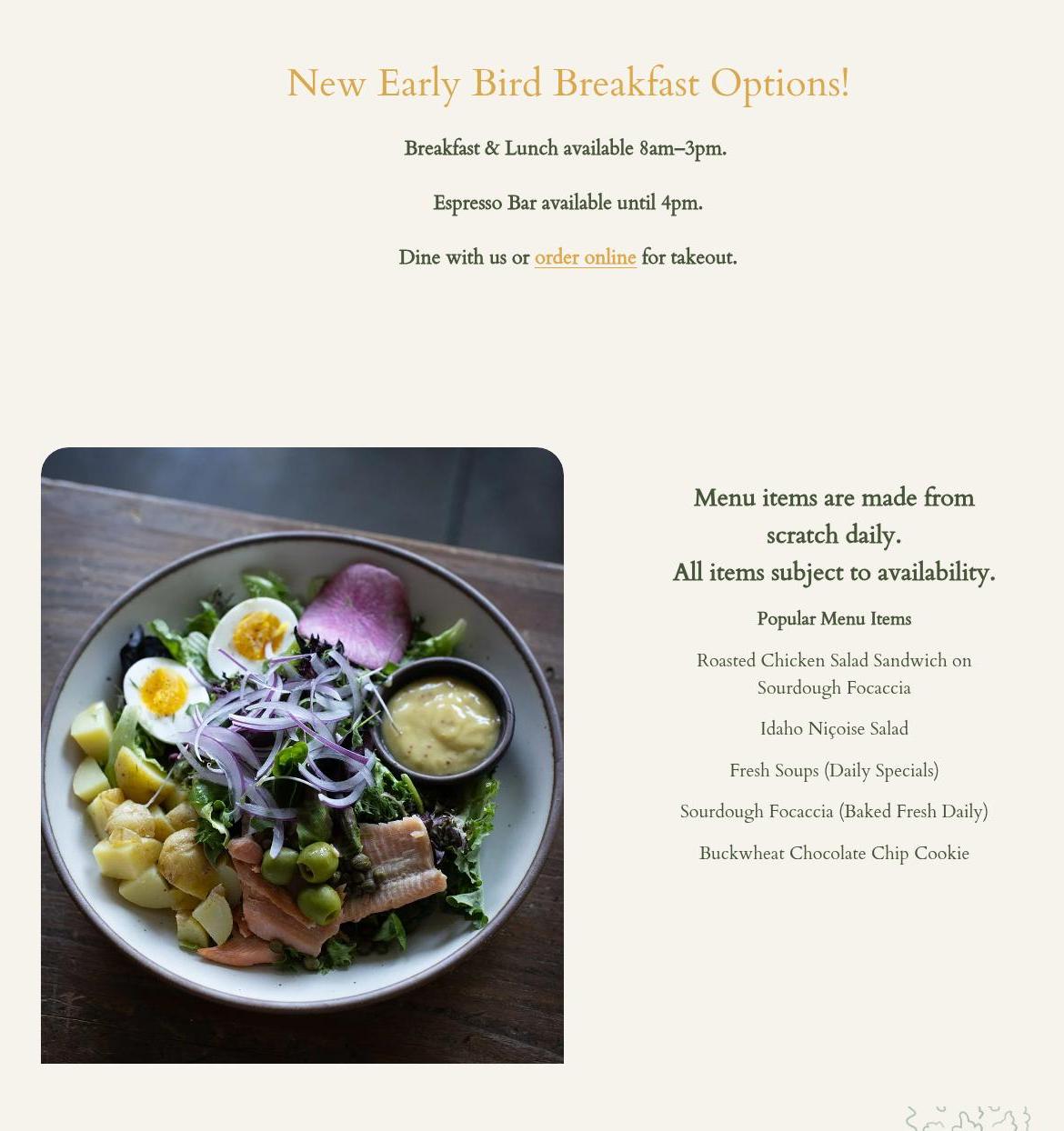 New Early Bird Breakfast Options!

Breakfast & Lunch available 8am–3pm.

Espresso Bar available until 4pm.

Dine with us or order online for takeout.

Menu items are made from scratch daily.
All items subject to availability.

Popular Menu Items

Roasted Chicken Salad Sandwich on Sourdough Focaccia

Idaho Niçoise Salad

Fresh Soups (Daily Specials)

Sourdough Focaccia (Baked Fresh Daily)

Buckwheat Chocolate Chip Cookie